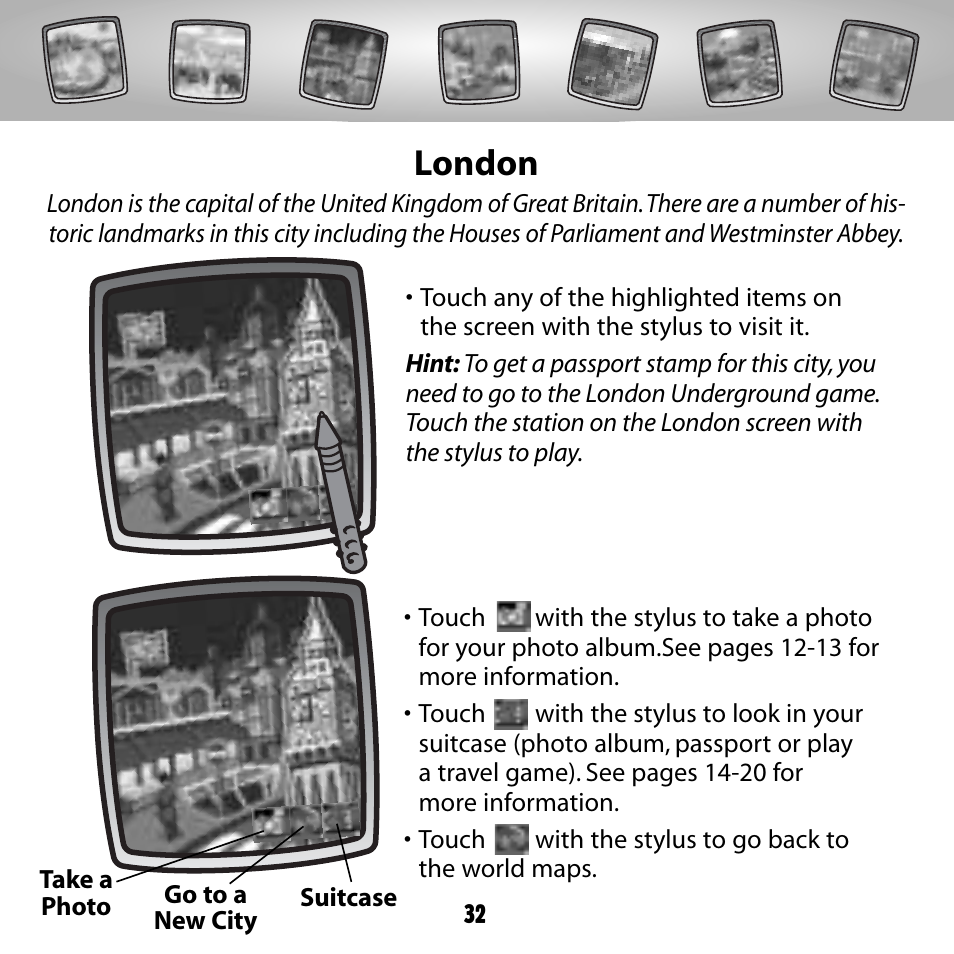 London

London is the capital of the United Kingdom of Great Britain. There are a number of historic landmarks in this city including the Houses of Parliament and Westminster Abbey.

• Touch any of the highlighted items on the screen with the stylus to visit it.

Hint: To get a passport stamp for this city, you need to go to the London Underground game. Touch the station on the London screen with the stylus to play.

• Touch with the stylus to take a photo for your photo album.See pages 12-13 for more information.

• Touch with the stylus to look in your suitcase (photo album, passport or play a travel game). See pages 14-20 for more information.

• Touch with the stylus to go back to the world maps.

Take a Photo

Go to a New City

Suitcase

32